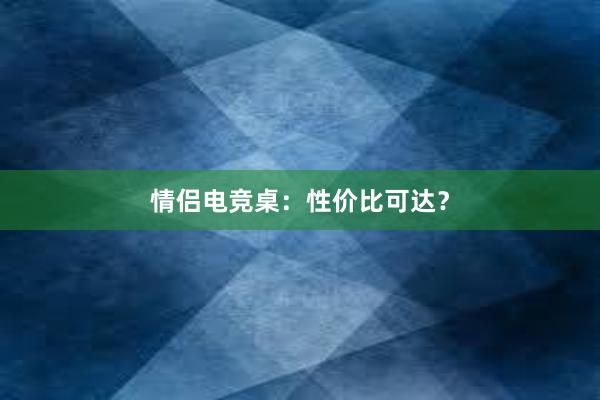 情侣电竞桌：性价比可达？